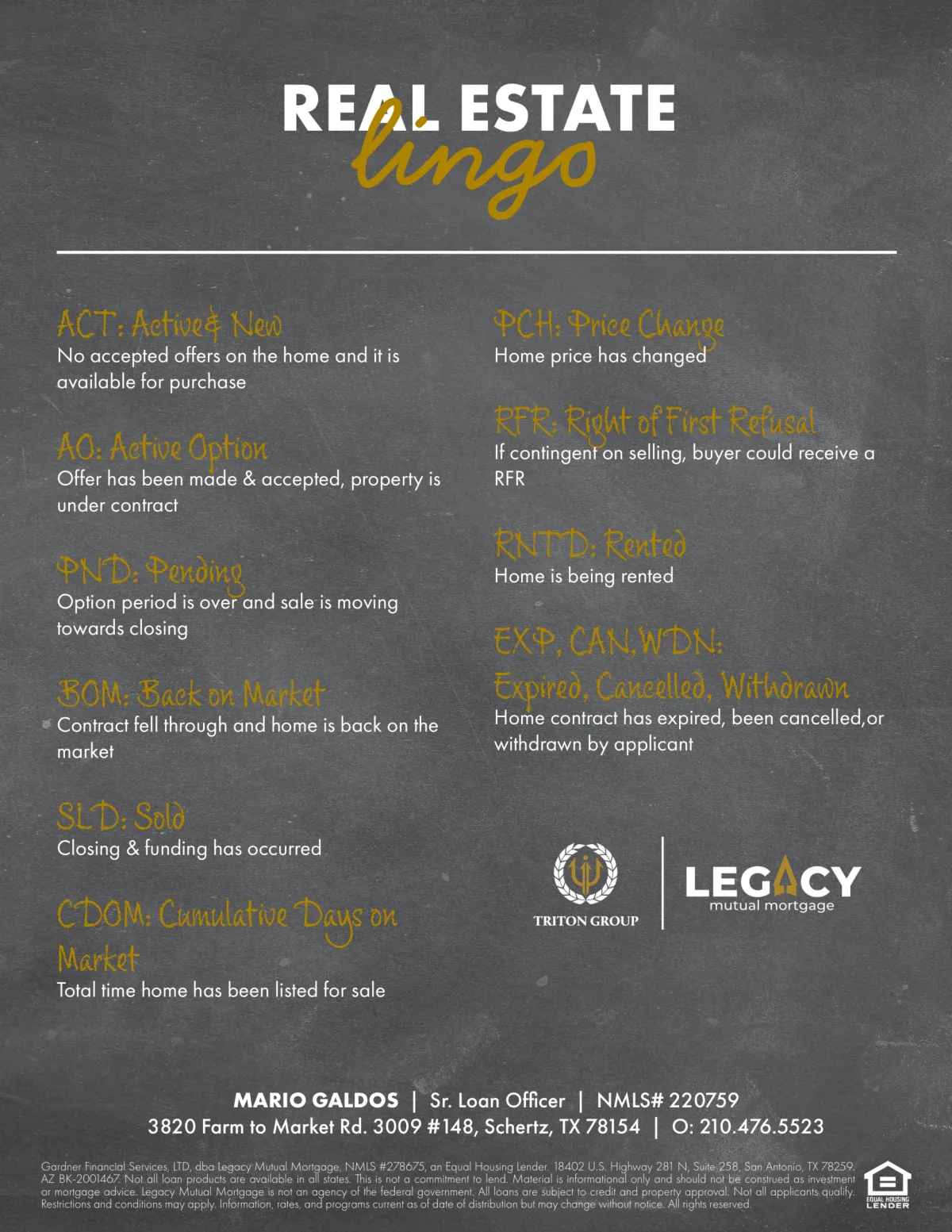 REAL ESTATE
lingo

ACT: Active& New
No accepted offers on the home and it is available for purchase

AO: Active Option
Offer has been made & accepted, property is under contract

PND: Pending
Option period is over and sale is moving towards closing

BOM: Back on Market
Contract fell through and home is back on the market

SLD: Sold
Closing & funding has occurred

CDOM: Cumulative Days on Market
Total time home has been listed for sale

PCH: Price Change
Home price has changed

RFR: Right of First Refusal
If contingent on selling, buyer could receive a RFR

RNTD: Rented
Home is being rented

EXP, CAN, WDN:
Expired, Cancelled, Withdrawn
Home contract has expired, been cancelled,or withdrawn by applicant

TRITON GROUP

LEGACY
mutual mortgage

MARIO GALDOS | Sr. Loan Officer | NMLS# 220759
3820 Farm to Market Rd. 3009 #148, Schertz, TX 78154 | O: 210.476.5523

Gardner Financial Services, LTD, dba Legacy Mutual Mortgage, NMLS #278675, an Equal Housing Lender. 18402 U.S. Highway 281 N, Suite 258, San Antonio, TX 78259. AZ BK-2001467. Not all loan products are available in all states. This is not a commitment to lend. Material is informational only and should not be construed as investment or mortgage advice. Legacy Mutual Mortgage is not an agency of the federal government. All loans are subject to credit and property approval. Not all applicants qualify. Restrictions and conditions may apply. Information, rates, and programs current as of date of distribution but may change without notice. All rights reserved.

EQUAL HOUSING LENDER